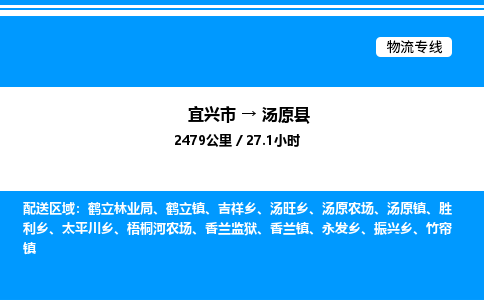 物流专线

宜兴市 → 汤原县

2479公里 / 27.1小时

配送区域：鹤立林业局、鹤立镇、吉祥乡、汤旺乡、汤原农场、汤原镇、胜利乡、太平川乡、梧桐河农场、香兰监狱、香兰镇、永发乡、振兴乡、竹帘镇